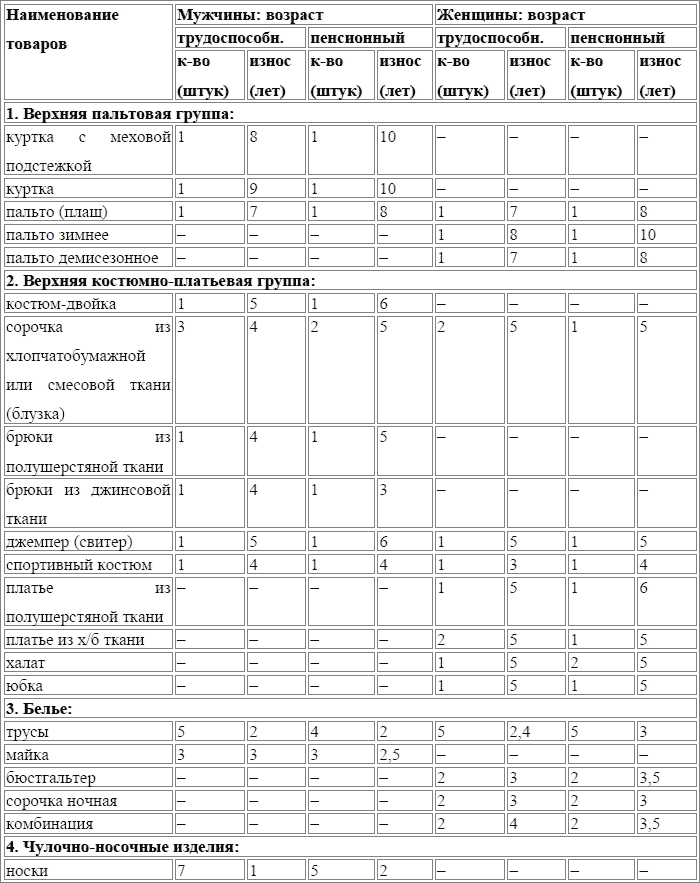 | Наименование товаров | Мужчины: возраст | | | | Женщины: возраст | | | |
|---|---|---|---|---|---|---|---|---|
| | трудоспособн. | | пенсионный | | трудоспособн. | | пенсионный | |
| | к-во (штук) | износ (лет) | к-во (штук) | износ (лет) | к-во (штук) | износ (лет) | к-во (штук) | износ (лет) |
| 1. Верхняя пальтовая группа: | | | | | | | | |
| куртка с меховой подстежкой | 1 | 8 | 1 | 10 | – | – | – | – |
| куртка | 1 | 9 | 1 | 10 | – | – | – | – |
| пальто (плащ) | 1 | 7 | 1 | 8 | 1 | 7 | 1 | 8 |
| пальто зимнее | – | – | – | – | 1 | 8 | 1 | 10 |
| пальто демисезонное | – | – | – | – | 1 | 7 | 1 | 8 |
| 2. Верхняя костюмно-платьевая группа: | | | | | | | | |
| костюм-двойка | 1 | 5 | 1 | 6 | – | – | – | – |
| сорочка из хлопчатобумажной или смесовой ткани (блузка) | 3 | 4 | 2 | 5 | 2 | 5 | 1 | 5 |
| брюки из полушерстяной ткани | 1 | 4 | 1 | 5 | – | – | – | – |
| брюки из джинсовой ткани | 1 | 4 | 1 | 3 | – | – | – | – |
| джемпер (свитер) | 1 | 5 | 1 | 6 | 1 | 5 | 1 | 5 |
| спортивный костюм | 1 | 4 | 1 | 4 | 1 | 3 | 1 | 4 |
| платье из полушерстяной ткани | – | – | – | – | 1 | 5 | 1 | 6 |
| платье из х/б ткани | – | – | – | – | 2 | 5 | 1 | 5 |
| халат | – | – | – | – | 1 | 5 | 2 | 5 |
| юбка | – | – | – | – | 1 | 5 | 1 | 5 |
| 3. Белье: | | | | | | | | |
| трусы | 5 | 2 | 4 | 2 | 5 | 2,4 | 5 | 3 |
| майка | 3 | 3 | 3 | 2,5 | – | – | – | – |
| бюстгальтер | – | – | – | – | 2 | 3 | 2 | 3,5 |
| сорочка ночная | – | – | – | – | 2 | 3 | 2 | 3 |
| комбинация | – | – | – | – | 2 | 4 | 2 | 3,5 |
| 4. Чулочно-носочные изделия: | | | | | | | | |
| носки | 7 | 1 | 5 | 2 | – | – | – | – |